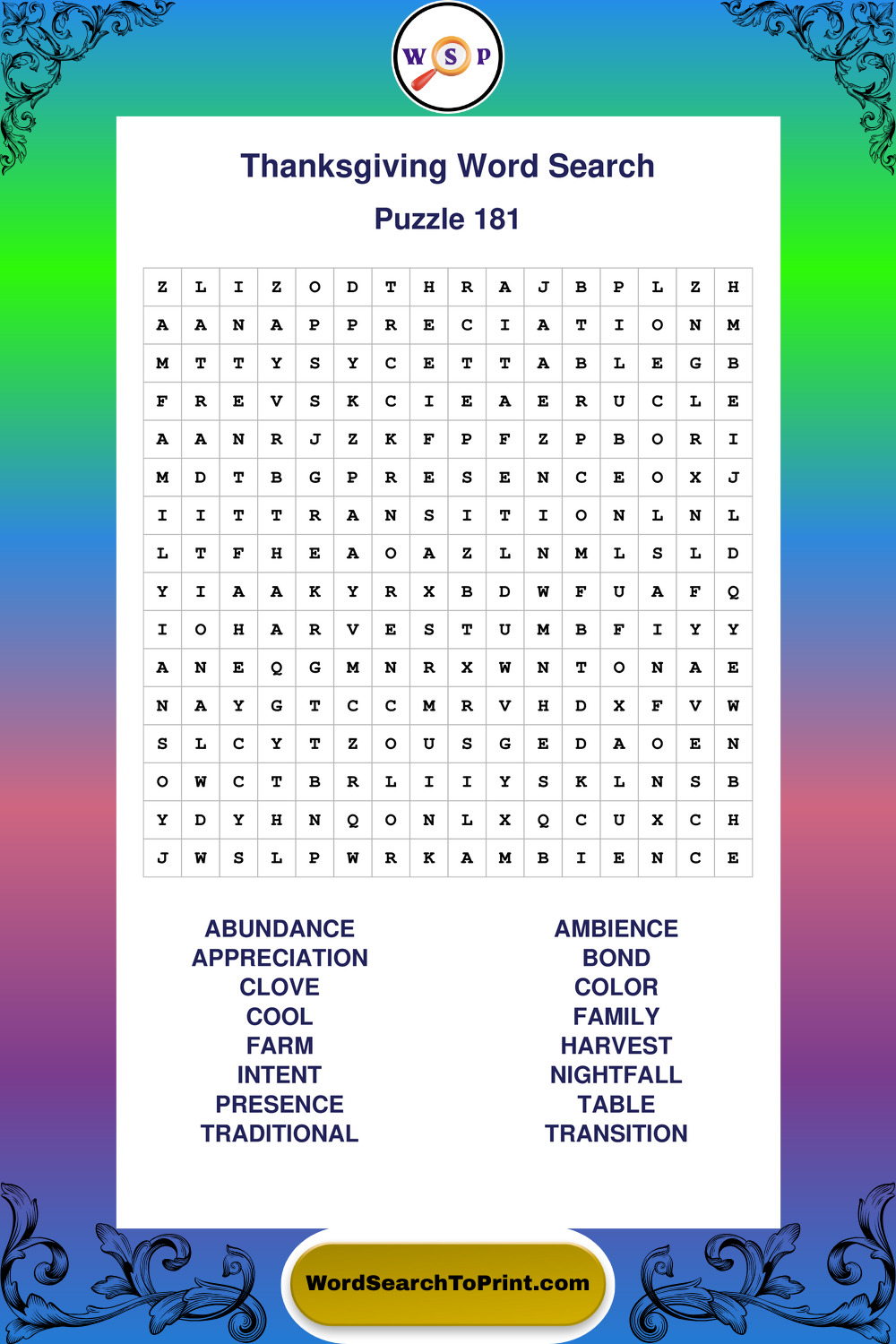 W S P

Thanksgiving Word Search

Puzzle 181

| Z | L | I | Z | O | D | T | H | R | A | J | B | P | L | Z | H |
|---|---|---|---|---|---|---|---|---|---|---|---|---|---|---|---|
| A | A | N | A | P | P | R | E | C | I | A | T | I | O | N | M |
| M | T | T | Y | S | Y | C | E | T | T | A | B | L | E | G | B |
| F | R | E | V | S | K | C | I | E | A | E | R | U | C | L | E |
| A | A | N | R | J | Z | K | F | P | F | Z | P | B | O | R | I |
| M | D | T | B | G | P | R | E | S | E | N | C | E | O | X | J |
| I | I | T | T | R | A | N | S | I | T | I | O | N | L | N | L |
| L | T | F | H | E | A | O | A | Z | L | N | M | L | S | L | D |
| Y | I | A | A | K | Y | R | X | B | D | W | F | U | A | F | Q |
| I | O | H | A | R | V | E | S | T | U | M | B | F | I | Y | Y |
| A | N | E | Q | G | M | N | R | X | W | N | T | O | N | A | E |
| N | A | Y | G | T | C | C | M | R | V | H | D | X | F | V | W |
| S | L | C | Y | T | Z | O | U | S | G | E | D | A | O | E | N |
| O | W | C | T | B | R | L | I | I | Y | S | K | L | N | S | B |
| Y | D | Y | H | N | Q | O | N | L | X | Q | C | U | X | C | H |
| J | W | S | L | P | W | R | K | A | M | B | I | E | N | C | E |

ABUNDANCE
APPRECIATION
CLOVE
COOL
FARM
INTENT
PRESENCE
TRADITIONAL

AMBIENCE
BOND
COLOR
FAMILY
HARVEST
NIGHTFALL
TABLE
TRANSITION

WordSearchToPrint.com